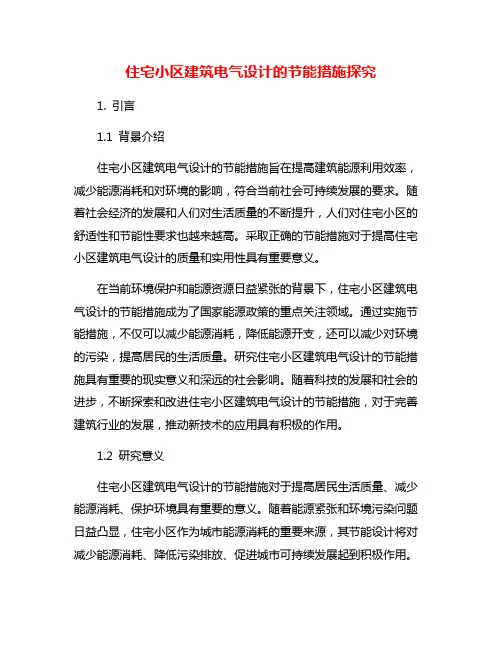 住宅小区建筑电气设计的节能措施探究

1. 引言

1.1 背景介绍

住宅小区建筑电气设计的节能措施旨在提高建筑能源利用效率，减少能源消耗和对环境的影响，符合当前社会可持续发展的要求。随着社会经济的发展和人们对生活质量的不断提升，人们对住宅小区的舒适性和节能性要求也越来越高。采取正确的节能措施对于提高住宅小区建筑电气设计的质量和实用性具有重要意义。

在当前环境保护和能源资源日益紧张的背景下，住宅小区建筑电气设计的节能措施成为了国家能源政策的重点关注领域。通过实施节能措施，不仅可以减少能源消耗，降低能源开支，还可以减少对环境的污染，提高居民的生活质量。研究住宅小区建筑电气设计的节能措施具有重要的现实意义和深远的社会影响。随着科技的发展和社会的进步，不断探索和改进住宅小区建筑电气设计的节能措施，对于完善建筑行业的发展，推动新技术的应用具有积极的作用。

1.2 研究意义

住宅小区建筑电气设计的节能措施对于提高居民生活质量、减少能源消耗、保护环境具有重要的意义。随着能源紧张和环境污染问题日益凸显，住宅小区作为城市能源消耗的重要来源，其节能设计将对减少能源消耗、降低污染排放、促进城市可持续发展起到积极作用。